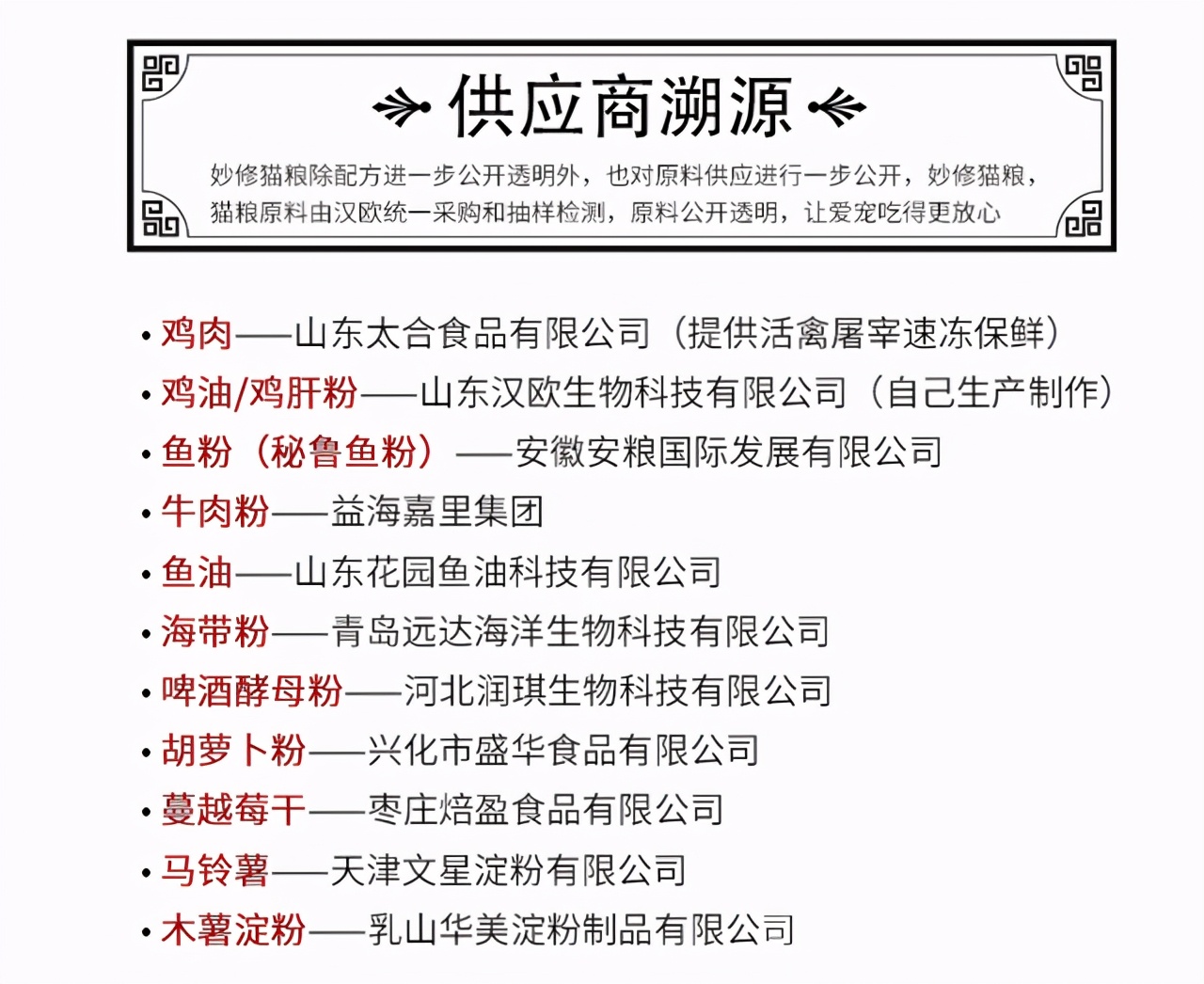 供应商溯源

妙修猫粮除配方进一步公开透明外，也对原料供应进行一步公开，妙修猫粮，猫粮原料由汉欧统一采购和抽样检测，原料公开透明，让爱宠吃得更放心

• 鸡肉——山东太合食品有限公司（提供活禽屠宰速冻保鲜）
• 鸡油/鸡肝粉——山东汉欧生物科技有限公司（自己生产制作）
• 鱼粉（秘鲁鱼粉）——安徽安粮国际发展有限公司
• 牛肉粉——益海嘉里集团
• 鱼油——山东花园鱼油科技有限公司
• 海带粉——青岛远达海洋生物科技有限公司
• 啤酒酵母粉——河北润琪生物科技有限公司
• 胡萝卜粉——兴化市盛华食品有限公司
• 蔓越莓干——枣庄焙盈食品有限公司
• 马铃薯——天津文星淀粉有限公司
• 木薯淀粉——乳山华美淀粉制品有限公司